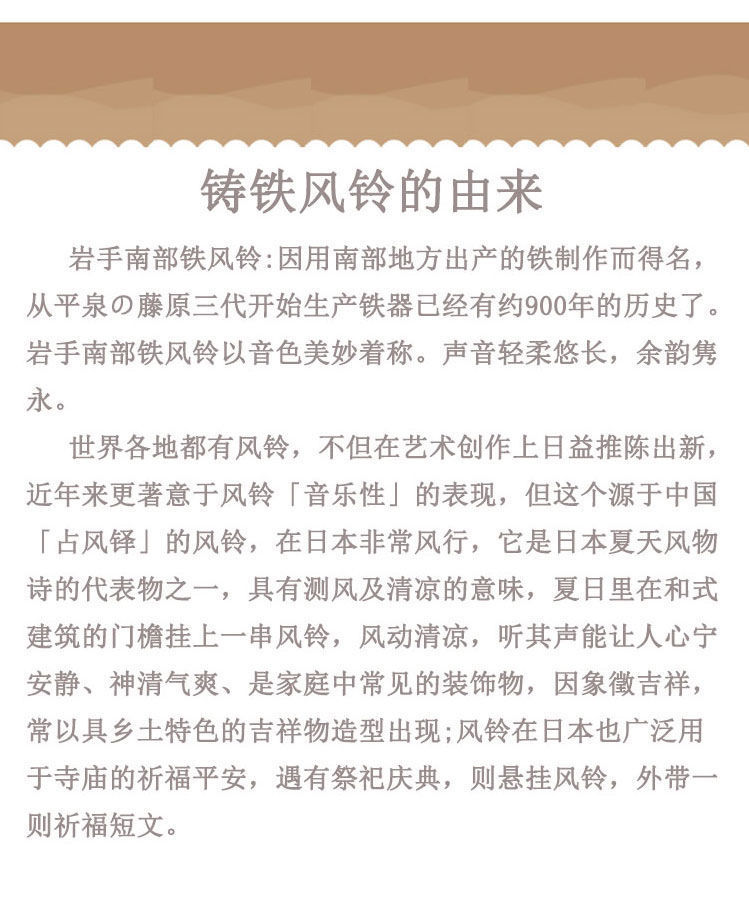 铸铁风铃的由来

岩手南部铁风铃:因用南部地方出产的铁制作而得名，从平泉の藤原三代开始生产铁器已经有约900年的历史了。岩手南部铁风铃以音色美妙着称。声音轻柔悠长，余韵隽永。

世界各地都有风铃，不但在艺术创作上日益推陈出新，近年来更著意于风铃「音乐性」的表现，但这个源于中国「占风铎」的风铃，在日本非常风行，它是日本夏天风物诗的代表物之一，具有测风及清凉的意味，夏日里在和式建筑的门檐挂上一串风铃，风动清凉，听其声能让人心宁安静、神清气爽、是家庭中常见的装饰物，因象徵吉祥，常以具乡土特色的吉祥物造型出现;风铃在日本也广泛用于寺庙的祈福平安，遇有祭祀庆典，则悬挂风铃，外带一则祈福短文。